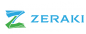 ZERAKI